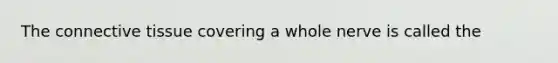 The connective tissue covering a whole nerve is called the